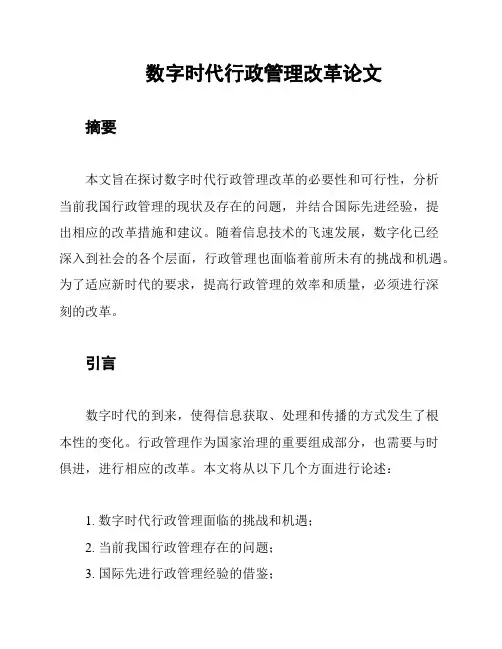 数字时代行政管理改革论文

摘要

本文旨在探讨数字时代行政管理改革的必要性和可行性，分析当前我国行政管理的现状及存在的问题，并结合国际先进经验，提出相应的改革措施和建议。随着信息技术的飞速发展，数字化已经深入到社会的各个层面，行政管理也面临着前所未有的挑战和机遇。为了适应新时代的要求，提高行政管理的效率和质量，必须进行深刻的改革。

引言

数字时代的到来，使得信息获取、处理和传播的方式发生了根本性的变化。行政管理作为国家治理的重要组成部分，也需要与时俱进，进行相应的改革。本文将从以下几个方面进行论述：

1. 数字时代行政管理面临的挑战和机遇；
2. 当前我国行政管理存在的问题；
3. 国际先进行政管理经验的借鉴；